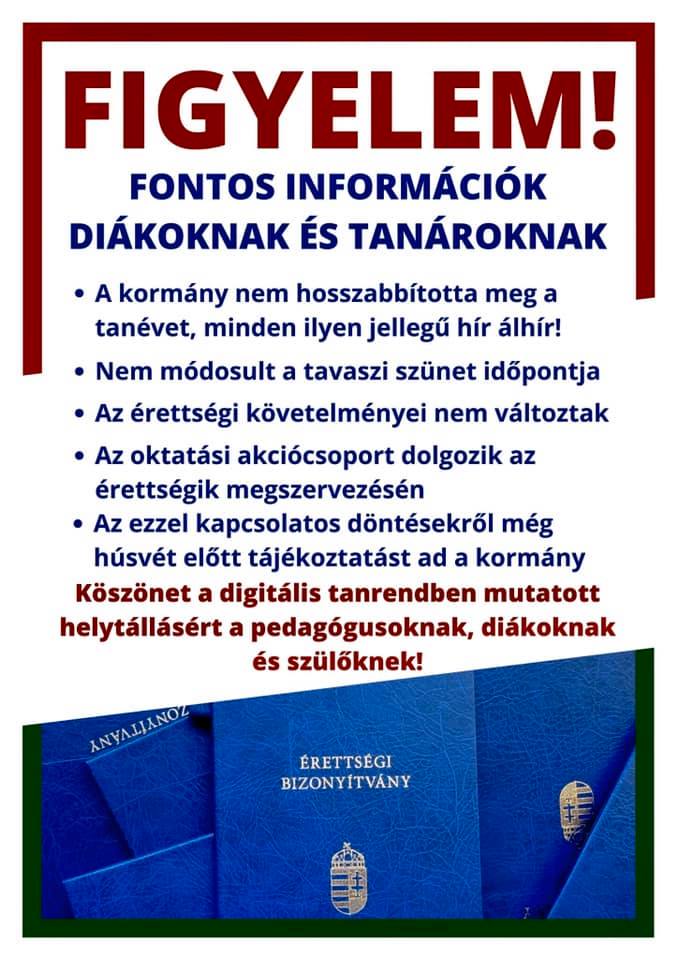 FIGYELEM!

FONTOS INFORMÁCIÓK DIÁKOKNAK ÉS TANÁROKNAK

• A kormány nem hosszabbította meg a tanévet, minden ilyen jellegű hír álhír!

• Nem módosult a tavaszi szünet időpontja

• Az érettségi követelményei nem változtak

• Az oktatási akciócsoport dolgozik az érettségik megszervezésén

• Az ezzel kapcsolatos döntésekről még húsvét előtt tájékoztatást ad a kormány

Köszönet a digitális tanrendben mutatott helytállásért a pedagógusoknak, diákoknak és szülőknek!

ZONYÍTVÁNY

ÉRETTSÉGI BIZONYÍTVÁNY